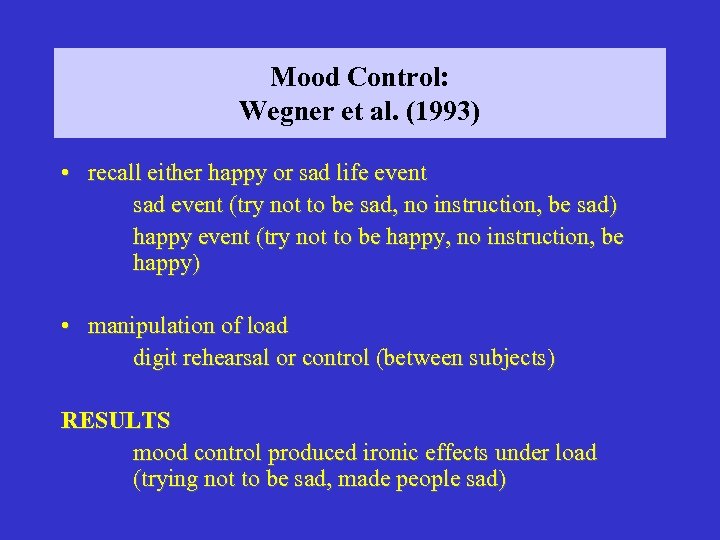 Mood Control:
Wegner et al. (1993)

• recall either happy or sad life event

sad event (try not to be sad, no instruction, be sad)

happy event (try not to be happy, no instruction, be happy)

• manipulation of load

digit rehearsal or control (between subjects)

RESULTS

mood control produced ironic effects under load (trying not to be sad, made people sad)